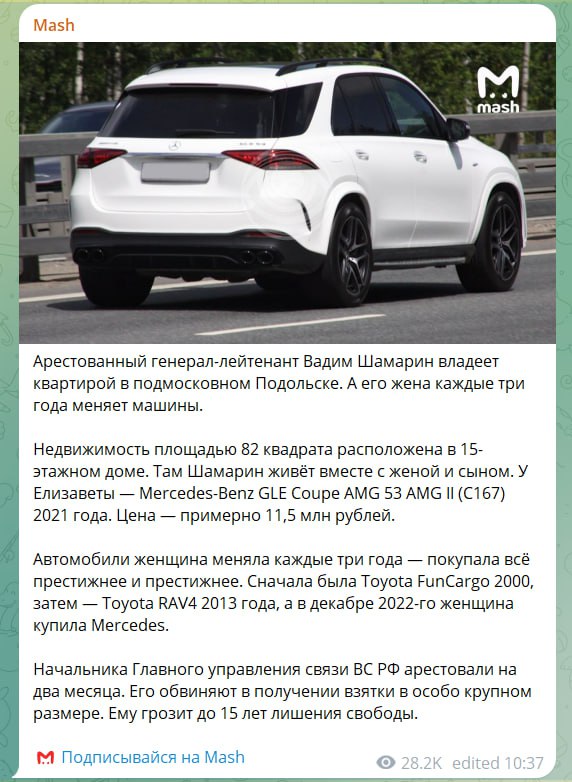 Mash

mash

Арестованный генерал-лейтенант Вадим Шамарин владеет квартирой в подмосковном Подольске. А его жена каждые три года меняет машины.

Недвижимость площадью 82 квадрата расположена в 15-этажном доме. Там Шамарин живёт вместе с женой и сыном. У Елизаветы — Mercedes-Benz GLE Coupe AMG 53 AMG II (C167) 2021 года. Цена — примерно 11,5 млн рублей.

Автомобили женщина меняла каждые три года — покупала всё престижнее и престижнее. Сначала была Toyota FunCargo 2000, затем — Toyota RAV4 2013 года, а в декабре 2022-го женщина купила Mercedes.

Начальника Главного управления связи ВС РФ арестовали на два месяца. Его обвиняют в получении взятки в особо крупном размере. Ему грозит до 15 лет лишения свободы.

Подписывайся на Mash

28.2K edited 10:37